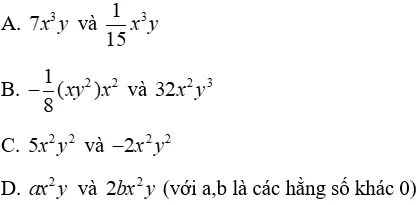 A. $7x^3y$ và $\frac{1}{15}x^3y$

B. $-\frac{1}{8}(xy^2)x^2$ và $32x^2y^3$

C. $5x^2y^2$ và $-2x^2y^2$

D. $ax^2y$ và $2bx^2y$ (với a,b là các hằng số khác 0)